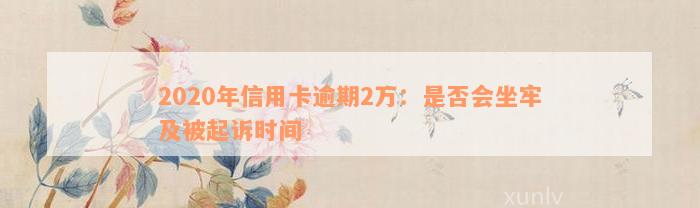 2020年信用卡逾期2万：是否会坐牢及被起诉时间

xunlv